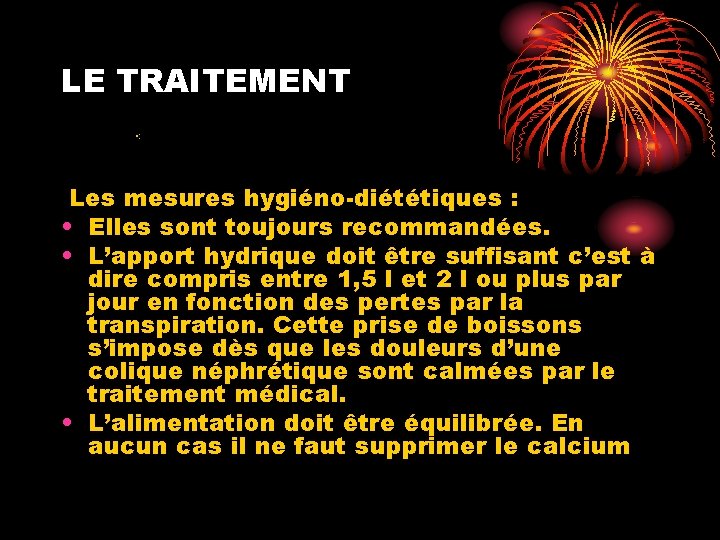 LE TRAITEMENT

Les mesures hygiéno-diététiques :

• Elles sont toujours recommandées.
• L'apport hydrique doit être suffisant c'est à dire compris entre 1,5 l et 2 l ou plus par jour en fonction des pertes par la transpiration. Cette prise de boissons s'impose dès que les douleurs d'une colique néphrétique sont calmées par le traitement médical.
• L'alimentation doit être équilibrée. En aucun cas il ne faut supprimer le calcium